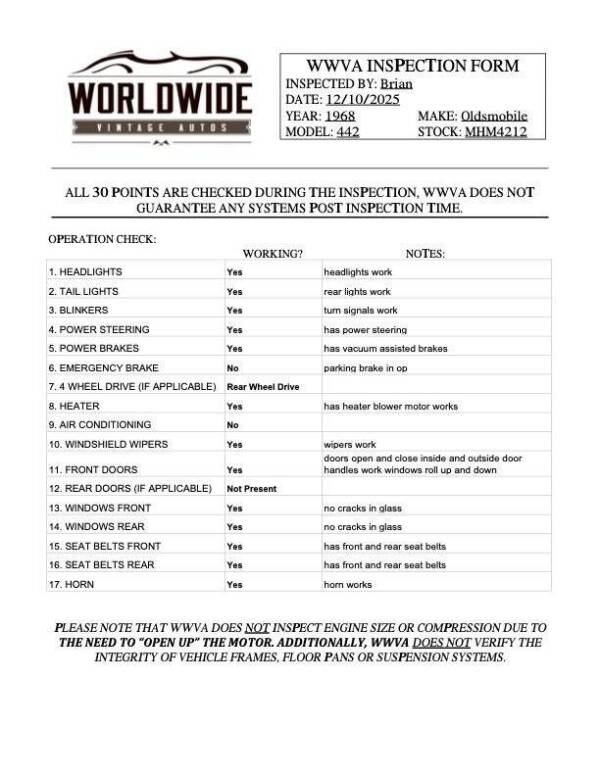 WORLDWIDE
VINTAGE AUTOS

WWVA INSPECTION FORM
INSPECTED BY: Brian
DATE: 12/10/2025
YEAR: 1968
MAKE: Oldsmobile
MODEL: 442
STOCK: MHM4212

ALL 30 POINTS ARE CHECKED DURING THE INSPECTION, WWVA DOES NOT GUARANTEE ANY SYSTEMS POST INSPECTION TIME.

OPERATION CHECK:

| | WORKING? | NOTES: |
|---|---|---|
| 1. HEADLIGHTS | Yes | headlights work |
| 2. TAIL LIGHTS | Yes | rear lights work |
| 3. BLINKERS | Yes | turn signals work |
| 4. POWER STEERING | Yes | has power steering |
| 5. POWER BRAKES | Yes | has vacuum assisted brakes |
| 6. EMERGENCY BRAKE | No | parking brake in op |
| 7. 4 WHEEL DRIVE (IF APPLICABLE) | Rear Wheel Drive | |
| 8. HEATER | Yes | has heater blower motor works |
| 9. AIR CONDITIONING | No | |
| 10. WINDSHIELD WIPERS | Yes | wipers work |
| 11. FRONT DOORS | Yes | doors open and close inside and outside door handles work windows roll up and down |
| 12. REAR DOORS (IF APPLICABLE) | Not Present | |
| 13. WINDOWS FRONT | Yes | no cracks in glass |
| 14. WINDOWS REAR | Yes | no cracks in glass |
| 15. SEAT BELTS FRONT | Yes | has front and rear seat belts |
| 16. SEAT BELTS REAR | Yes | has front and rear seat belts |
| 17. HORN | Yes | horn works |

PLEASE NOTE THAT WWVA DOES NOT INSPECT ENGINE SIZE OR COMPRESSION DUE TO THE NEED TO "OPEN UP" THE MOTOR. ADDITIONALLY, WWVA DOES NOT VERIFY THE INTEGRITY OF VEHICLE FRAMES, FLOOR PANS OR SUSPENSION SYSTEMS.